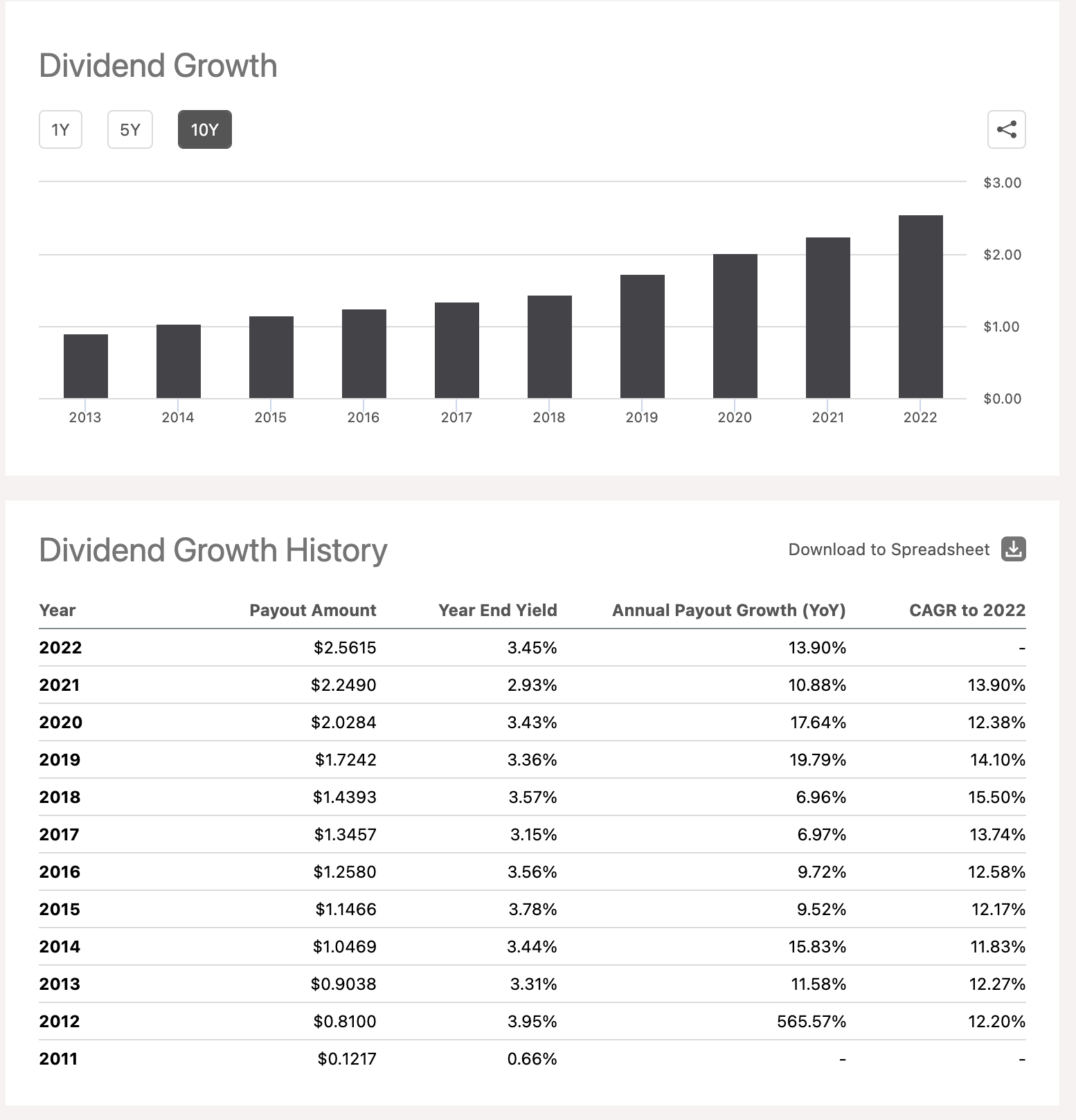 Dividend Growth

1Y 5Y 10Y

$3.00
$2.00
$1.00
$0.00

2013 2014 2015 2016 2017 2018 2019 2020 2021 2022

Dividend Growth History

Download to Spreadsheet

| Year | Payout Amount | Year End Yield | Annual Payout Growth (YoY) | CAGR to 2022 |
|---|---|---|---|---|
| 2022 | $2.5615 | 3.45% | 13.90% | - |
| 2021 | $2.2490 | 2.93% | 10.88% | 13.90% |
| 2020 | $2.0284 | 3.43% | 17.64% | 12.38% |
| 2019 | $1.7242 | 3.36% | 19.79% | 14.10% |
| 2018 | $1.4393 | 3.57% | 6.96% | 15.50% |
| 2017 | $1.3457 | 3.15% | 6.97% | 13.74% |
| 2016 | $1.2580 | 3.56% | 9.72% | 12.58% |
| 2015 | $1.1466 | 3.78% | 9.52% | 12.17% |
| 2014 | $1.0469 | 3.44% | 15.83% | 11.83% |
| 2013 | $0.9038 | 3.31% | 11.58% | 12.27% |
| 2012 | $0.8100 | 3.95% | 565.57% | 12.20% |
| 2011 | $0.1217 | 0.66% | - | - |